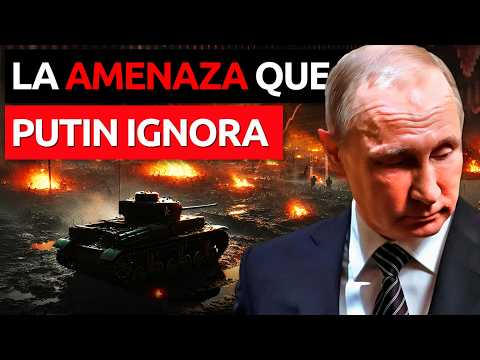 LA AMENAZA QUE
PUTIN IGNORA